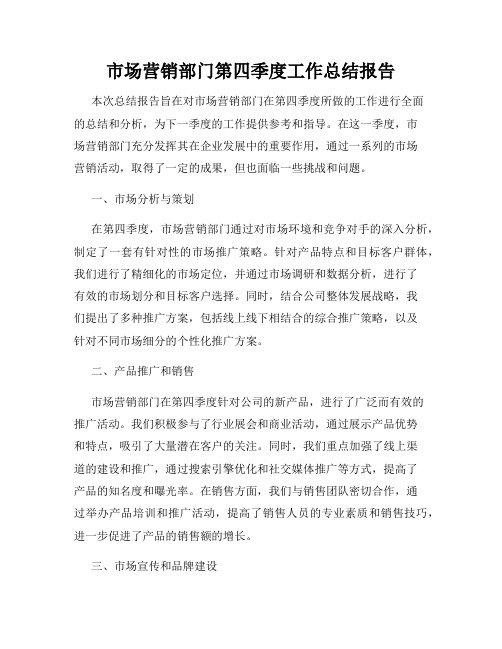 市场营销部门第四季度工作总结报告

本次总结报告旨在对市场营销部门在第四季度所做的工作进行全面的总结和分析，为下一季度的工作提供参考和指导。在这一季度，市场营销部门充分发挥其在企业发展中的重要作用，通过一系列的市场营销活动，取得了一定的成果，但也面临一些挑战和问题。

一、市场分析与策划

在第四季度，市场营销部门通过对市场环境和竞争对手的深入分析，制定了一套有针对性的市场推广策略。针对产品特点和目标客户群体，我们进行了精细化的市场定位，并通过市场调研和数据分析，进行了有效的市场划分和目标客户选择。同时，结合公司整体发展战略，我们提出了多种推广方案，包括线上线下相结合的综合推广策略，以及针对不同市场细分的个性化推广方案。

二、产品推广和销售

市场营销部门在第四季度针对公司的新产品，进行了广泛而有效的推广活动。我们积极参与了行业展会和商业活动，通过展示产品优势和特点，吸引了大量潜在客户的关注。同时，我们重点加强了线上渠道的建设和推广，通过搜索引擎优化和社交媒体推广等方式，提高了产品的知名度和曝光率。在销售方面，我们与销售团队密切合作，通过举办产品培训和推广活动，提高了销售人员的专业素质和销售技巧，进一步促进了产品的销售额的增长。

三、市场宣传和品牌建设